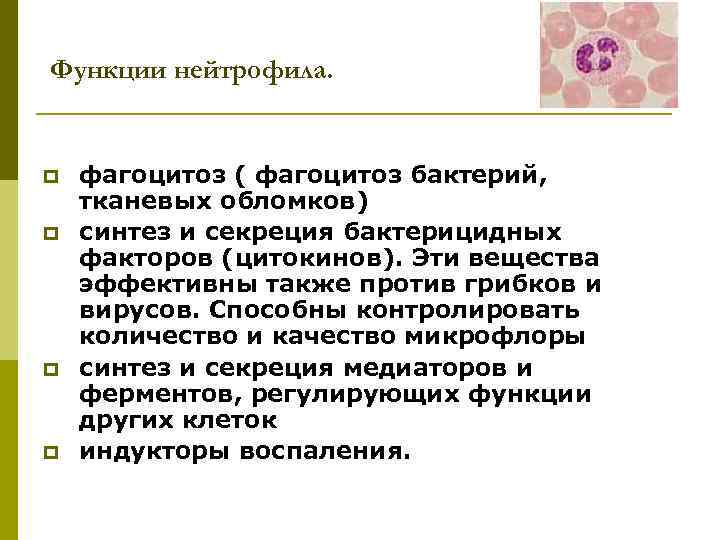 Функции нейтрофила.

фагоцитоз ( фагоцитоз бактерий, тканевых обломков)

синтез и секреция бактерицидных факторов (цитокинов). Эти вещества эффективны также против грибков и вирусов. Способны контролировать количество и качество микрофлоры

синтез и секреция медиаторов и ферментов, регулирующих функции других клеток

индукторы воспаления.